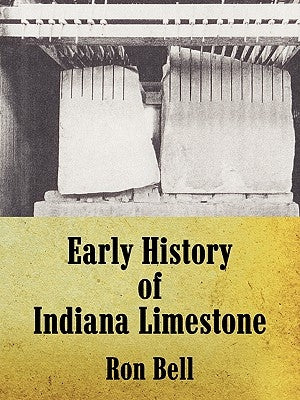 Early History
of
Indiana Limestone

Ron Bell